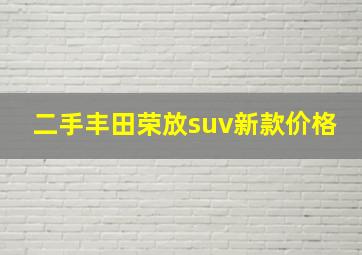 二手丰田荣放suv新款价格